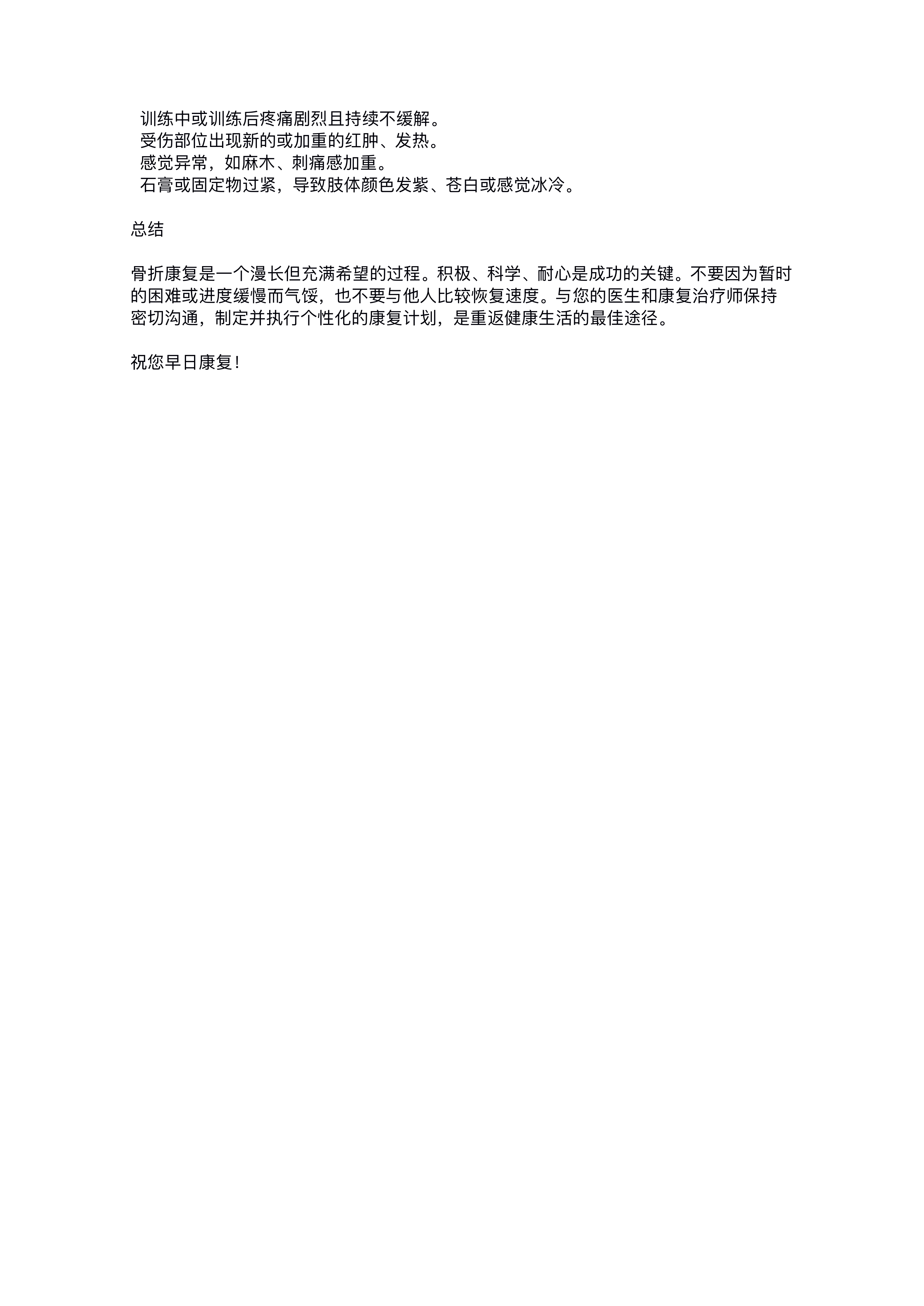 训练中或训练后疼痛剧烈且持续不缓解。
受伤部位出现新的或加重的红肿、发热。
感觉异常，如麻木、刺痛感加重。
石膏或固定物过紧，导致肢体颜色发紫、苍白或感觉冰冷。

总结

骨折康复是一个漫长但充满希望的过程。积极、科学、耐心是成功的关键。不要因为暂时的困难或进度缓慢而气馁，也不要与他人比较恢复速度。与您的医生和康复治疗师保持密切沟通，制定并执行个性化的康复计划，是重返健康生活的最佳途径。

祝您早日康复！